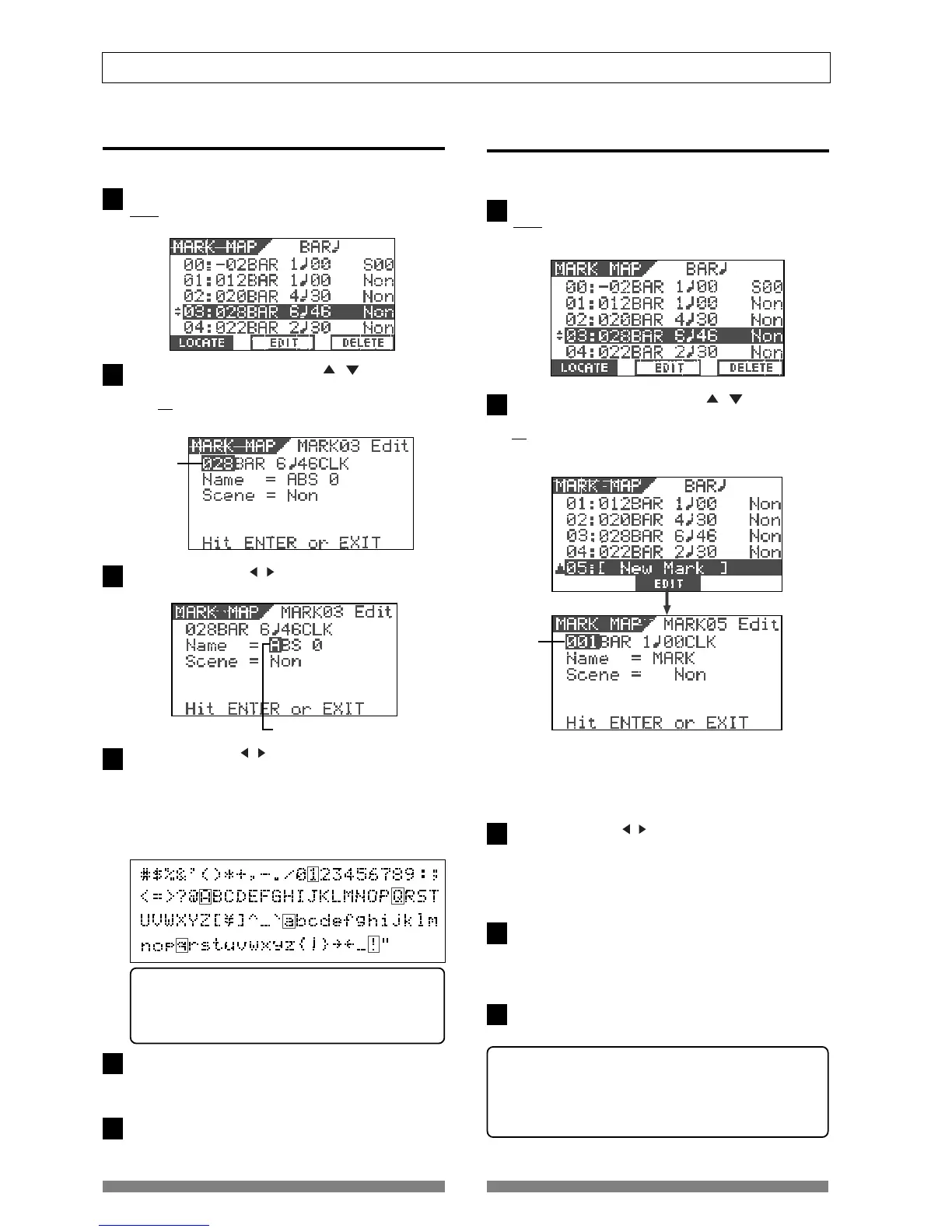 MARK MAP BAR♩
00:-02BAR 1♩00 S00
01:012BAR 1♩00 Non
02:020BAR 4♩30 Non
03:028BAR 6♩46 Non
04:022BAR 2♩30 Non
LOCATE EDIT DELETE

MARK MAP MARK03 Edit
028BAR 6♩46CLK
Name = ABS 0
Scene = Non
Hit ENTER or EXIT

MARK MAP MARK03 Edit
028BAR 6♩46CLK
Name = ABS 0
Scene = Non
Hit ENTER or EXIT

#$%&'()*+,-./0123456789:;
<=>?@ABCDEFGHIJKLMNOPQRST
UVWXYZ[¥]^_`abcdefghijklm
nopqrstuvwxyz{|}→←_!"

MARK MAP BAR♩
00:-02BAR 1♩00 S00
01:012BAR 1♩00 Non
02:020BAR 4♩30 Non
03:028BAR 6♩46 Non
04:022BAR 2♩30 Non
LOCATE EDIT DELETE

MARK MAP BAR♩
01:012BAR 1♩00 Non
02:020BAR 4♩30 Non
03:028BAR 6♩46 Non
04:022BAR 2♩30 Non
05:[ New Mark ]
EDIT

MARK MAP MARK05 Edit
001BAR 1♩00CLK
Name = MARK
Scene = Non
Hit ENTER or EXIT